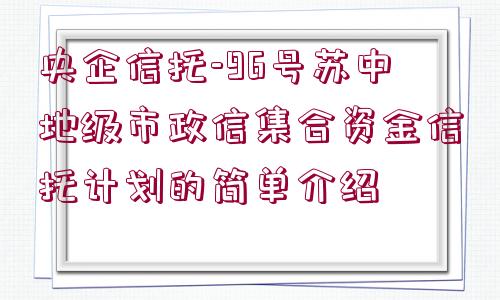 央企信托-96号苏中地级市政信集合资金信托计划的简单介绍